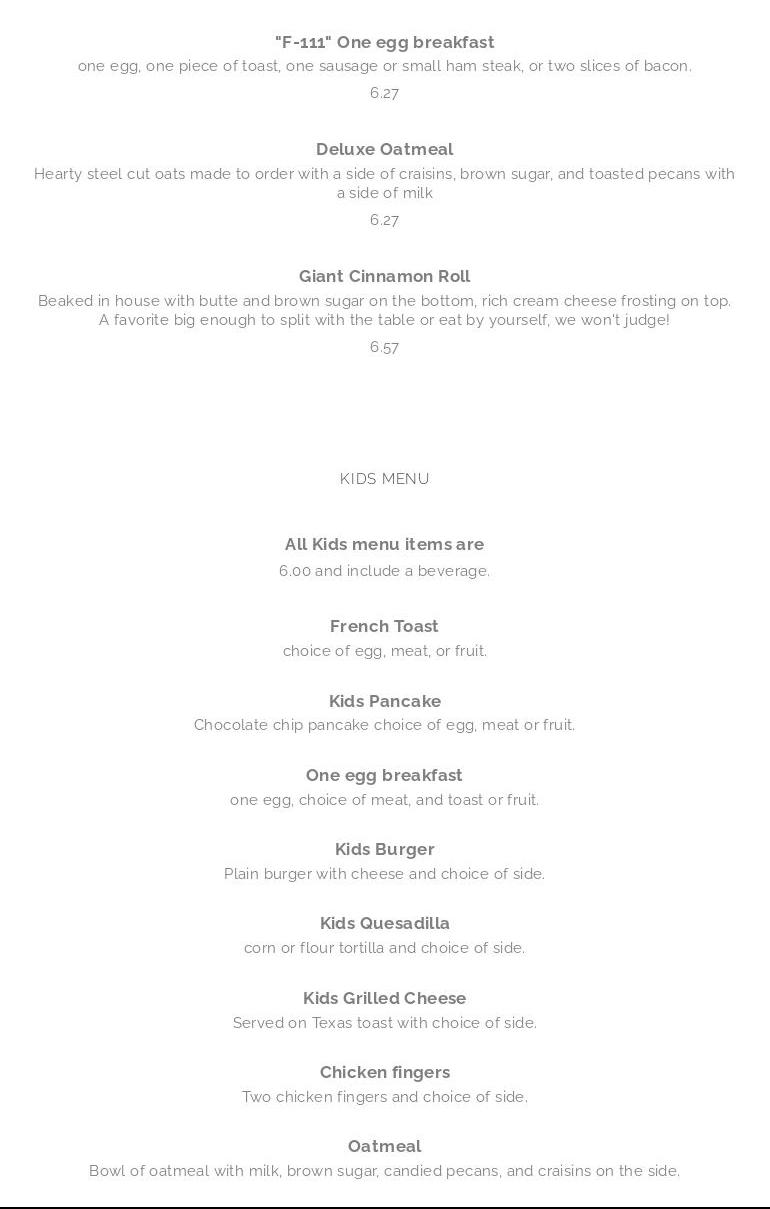 "F-111" One egg breakfast
one egg, one piece of toast, one sausage or small ham steak, or two slices of bacon.
6.27

Deluxe Oatmeal
Hearty steel cut oats made to order with a side of craisins, brown sugar, and toasted pecans with a side of milk
6.27

Giant Cinnamon Roll
Beaked in house with butte and brown sugar on the bottom, rich cream cheese frosting on top. A favorite big enough to split with the table or eat by yourself, we won't judge!
6.57

KIDS MENU

All Kids menu items are
6.00 and include a beverage.

French Toast
choice of egg, meat, or fruit.

Kids Pancake
Chocolate chip pancake choice of egg, meat or fruit.

One egg breakfast
one egg, choice of meat, and toast or fruit.

Kids Burger
Plain burger with cheese and choice of side.

Kids Quesadilla
corn or flour tortilla and choice of side.

Kids Grilled Cheese
Served on Texas toast with choice of side.

Chicken fingers
Two chicken fingers and choice of side.

Oatmeal
Bowl of oatmeal with milk, brown sugar, candied pecans, and craisins on the side.